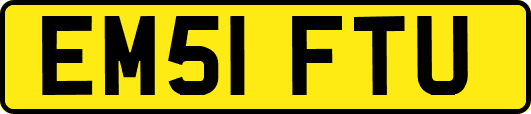 EM51 FTU